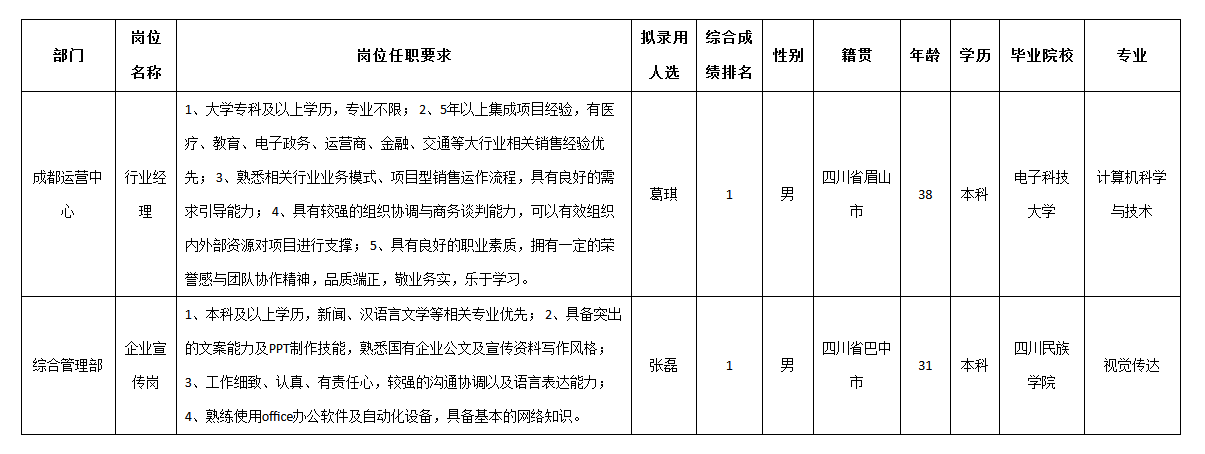 | 部门 | 岗位名称 | 岗位任职要求 | 拟录用人选 | 综合成绩排名 | 性别 | 籍贯 | 年龄 | 学历 | 毕业院校 | 专业 |
|---|---|---|---|---|---|---|---|---|---|---|
| 成都运营中心 | 行业经理 | 1、大学专科及以上学历，专业不限；2、5年以上集成项目经验，有医疗、教育、电子政务、运营商、金融、交通等大行业相关销售经验优先；3、熟悉相关行业业务模式、项目型销售运作流程，具有良好的需求引导能力；4、具有较强的组织协调与商务谈判能力，可以有效组织内外部资源对项目进行支撑；5、具有良好的职业素质，拥有一定的荣誉感与团队协作精神，品质端正，敬业务实，乐于学习。 | 葛琪 | 1 | 男 | 四川省眉山市 | 38 | 本科 | 电子科技大学 | 计算机科学与技术 |
| 综合管理部 | 企业宣传岗 | 1、本科及以上学历，新闻、汉语言文学等相关专业优先；2、具备突出的文案能力及PPT制作技能，熟悉国有企业公文及宣传资料写作风格；3、工作细致、认真、有责任心，较强的沟通协调以及语言表达能力；4、熟练使用office办公软件及自动化设备，具备基本的网络知识。 | 张磊 | 1 | 男 | 四川省巴中市 | 31 | 本科 | 四川民族学院 | 视觉传达 |